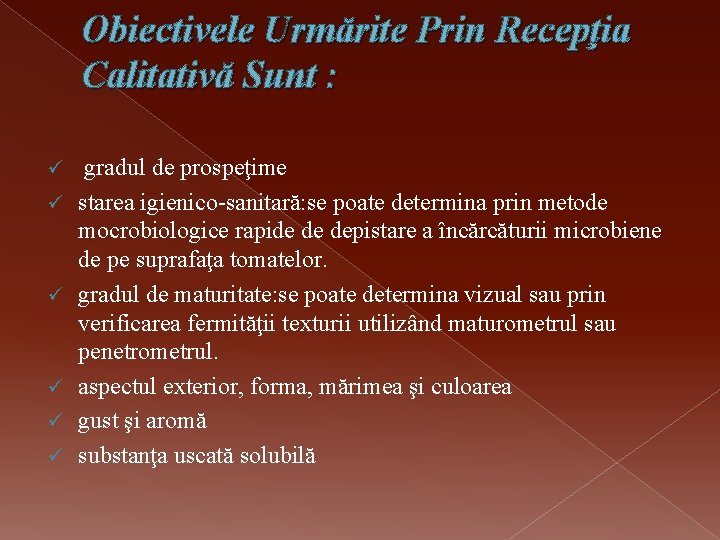 Obiectivele Urmărite Prin Recepţia Calitativă Sunt :

✓ gradul de prospeţime
✓ starea igienico-sanitară:se poate determina prin metode mocrobiologice rapide de depistare a încărcăturii microbiene de pe suprafaţa tomatelor.
✓ gradul de maturitate:se poate determina vizual sau prin verificarea fermităţii texturii utilizând maturometrul sau penetrometrul.
✓ aspectul exterior, forma, mărimea şi culoarea
✓ gust şi aromă
✓ substanţa uscată solubilă